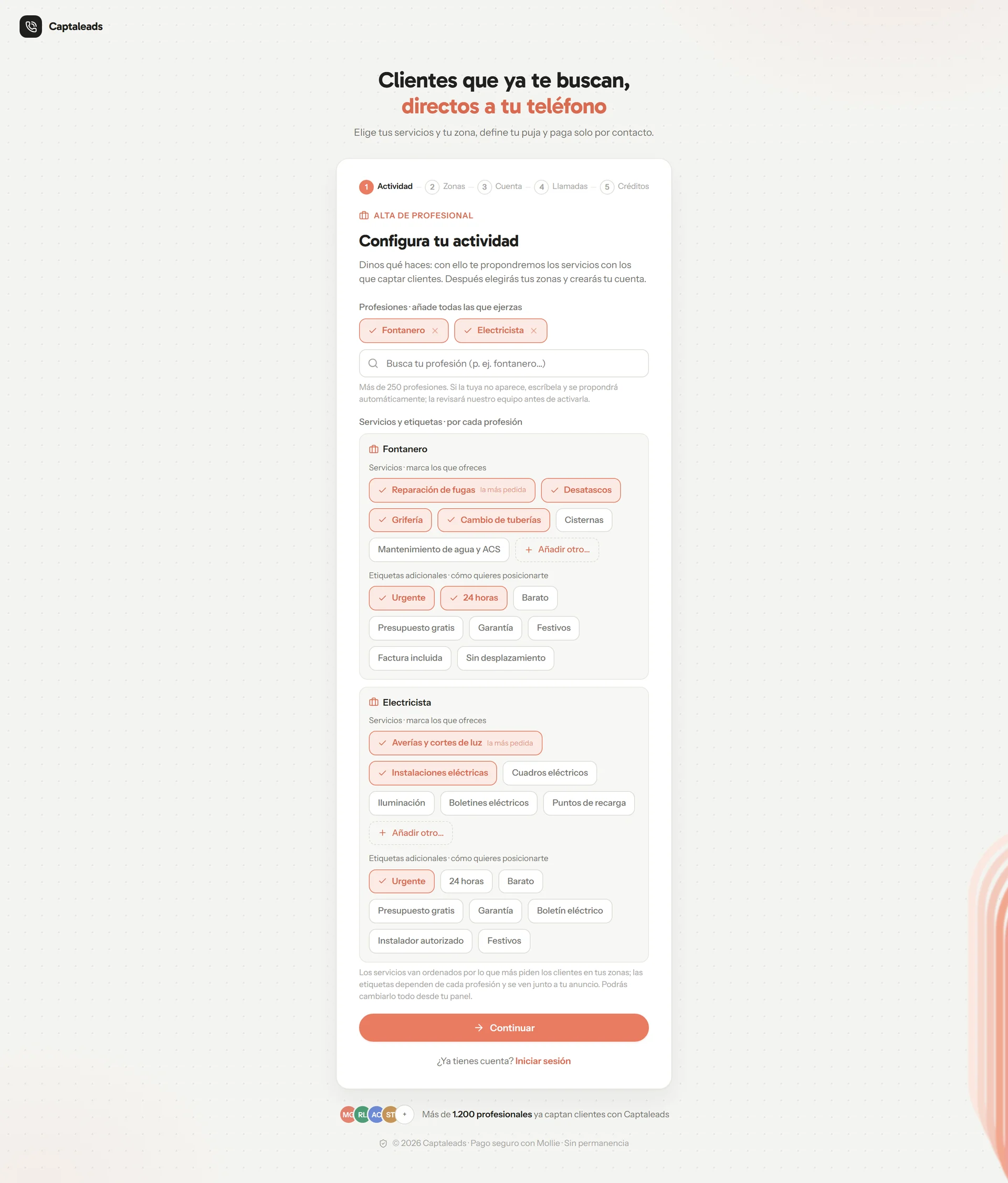 Captaleads

Clientes que ya te buscan,
directos a tu teléfono

Elige tus servicios y tu zona, define tu puja y paga solo por contacto.

1 Actividad — 2 Zonas — 3 Cuenta — 4 Llamadas — 5 Créditos

ALTA DE PROFESIONAL

Configura tu actividad

Dinos qué haces: con ello te propondremos los servicios con los que captar clientes. Después elegirás tus zonas y crearás tu cuenta.

Profesiones · añade todas las que ejerzas

Fontanero ×   Electricista ×

Busca tu profesión (p. ej. fontanero...)

Más de 250 profesiones. Si la tuya no aparece, escríbela y se propondrá automáticamente; la revisará nuestro equipo antes de activarla.

Servicios y etiquetas · por cada profesión

Fontanero

Servicios · marca los que ofreces

Reparación de fugas la más pedida   Desatascos   Grifería   Cambio de tuberías   Cisternas   Mantenimiento de agua y ACS   + Añadir otro...

Etiquetas adicionales · cómo quieres posicionarte

Urgente   24 horas   Barato   Presupuesto gratis   Garantía   Festivos   Factura incluida   Sin desplazamiento

Electricista

Servicios · marca los que ofreces

Averías y cortes de luz la más pedida   Instalaciones eléctricas   Cuadros eléctricos   Iluminación   Boletines eléctricos   Puntos de recarga   + Añadir otro...

Etiquetas adicionales · cómo quieres posicionarte

Urgente   24 horas   Barato   Presupuesto gratis   Garantía   Boletín eléctrico   Instalador autorizado   Festivos

Los servicios van ordenados por lo que más piden los clientes en tus zonas; las etiquetas dependen de cada profesión y se ven junto a tu anuncio. Podrás cambiarlo todo desde tu panel.

Continuar

¿Ya tienes cuenta? Iniciar sesión

MG RL AC ST + Más de 1.200 profesionales ya captan clientes con Captaleads

© 2026 Captaleads · Pago seguro con Mollie · Sin permanencia